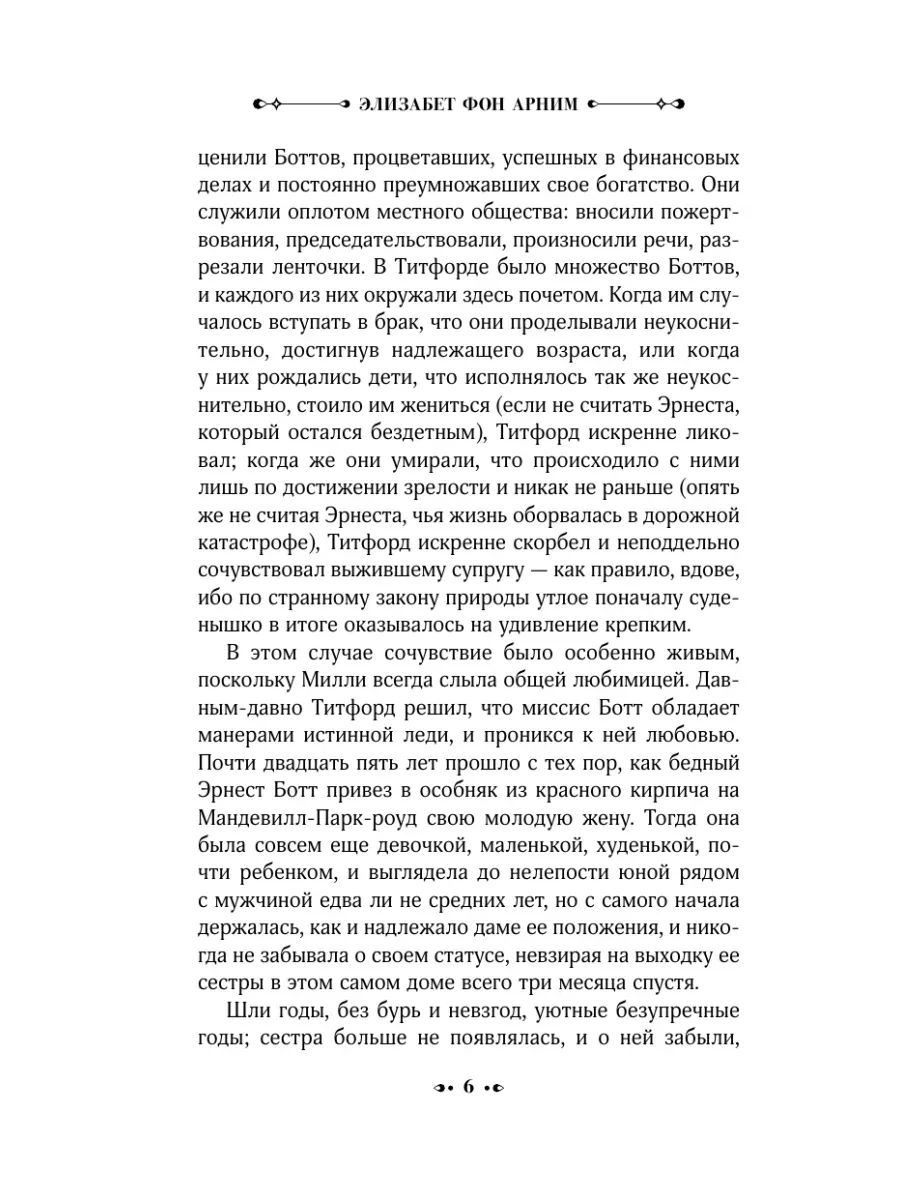 ЭЛИЗАБЕТ ФОН АРНИМ

ценили Боттов, процветавших, успешных в финансовых делах и постоянно преумножавших свое богатство. Они служили оплотом местного общества: вносили пожертвования, председательствовали, произносили речи, разрезали ленточки. В Титфорде было множество Боттов, и каждого из них окружали здесь почетом. Когда им случалось вступать в брак, что они проделывали неукоснительно, достигнув надлежащего возраста, или когда у них рождались дети, что исполнялось так же неукоснительно, стоило им жениться (если не считать Эрнеста, который остался бездетным), Титфорд искренне ликовал; когда же они умирали, что происходило с ними лишь по достижении зрелости и никак не раньше (опять же не считая Эрнеста, чья жизнь оборвалась в дорожной катастрофе), Титфорд искренне скорбел и неподдельно сочувствовал выжившему супругу — как правило, вдове, ибо по странному закону природы утлое поначалу суденышко в итоге оказывалось на удивление крепким.

В этом случае сочувствие было особенно живым, поскольку Милли всегда слыла общей любимицей. Давным-давно Титфорд решил, что миссис Ботт обладает манерами истинной леди, и проникся к ней любовью. Почти двадцать пять лет прошло с тех пор, как бедный Эрнест Ботт привез в особняк из красного кирпича на Мандевилл-Парк-роуд свою молодую жену. Тогда она была совсем еще девочкой, маленькой, худенькой, почти ребенком, и выглядела до нелепости юной рядом с мужчиной едва ли не средних лет, но с самого начала держалась, как и надлежало даме ее положения, и никогда не забывала о своем статусе, невзирая на выходку ее сестры в этом самом доме всего три месяца спустя.

Шли годы, без бурь и невзгод, уютные безупречные годы; сестра больше не появлялась, и о ней забыли,

6